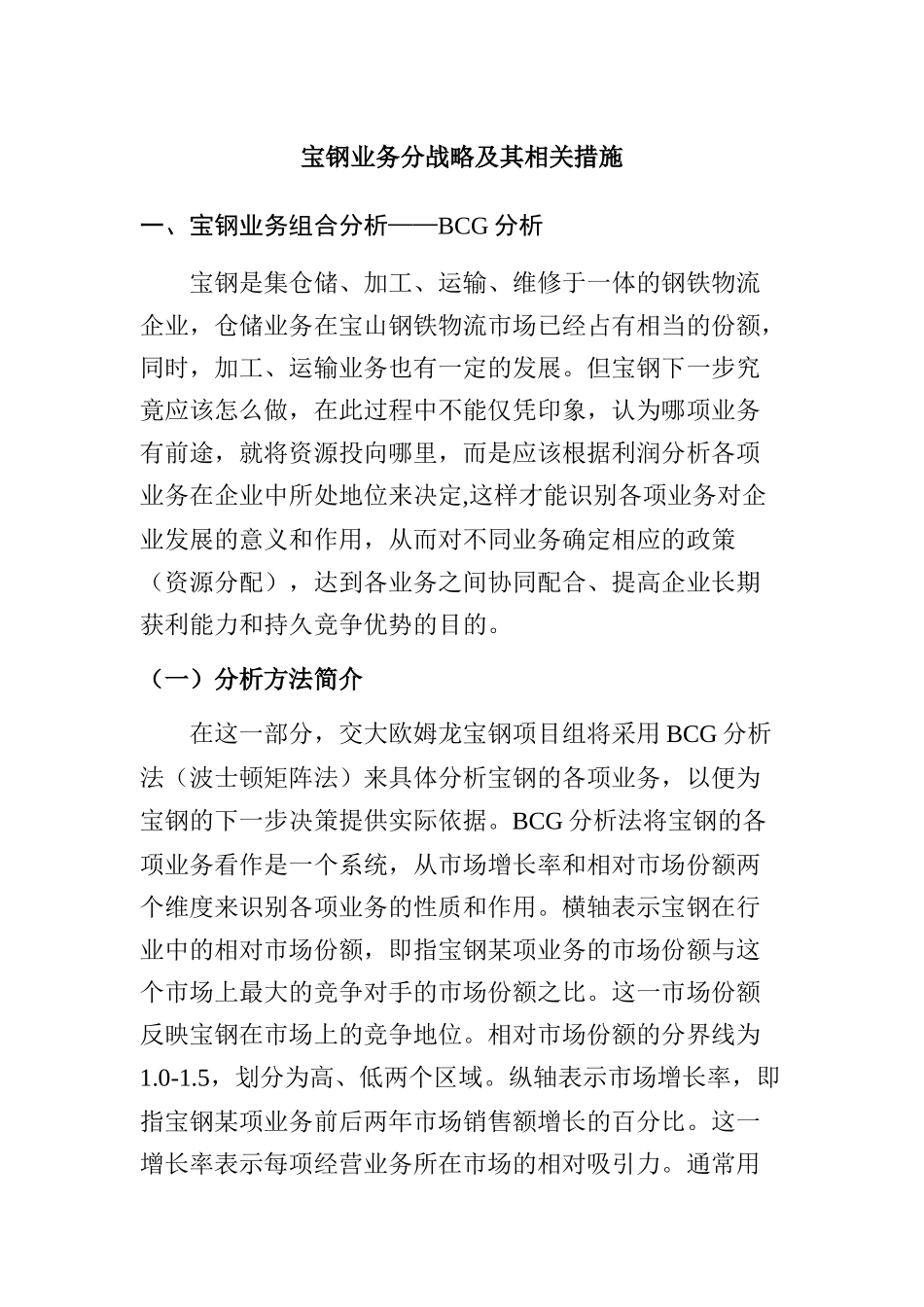 宝钢业务分战略及其相关措施

一、宝钢业务组合分析——BCG 分析

宝钢是集仓储、加工、运输、维修于一体的钢铁物流企业，仓储业务在宝山钢铁物流市场已经占有相当的份额，同时，加工、运输业务也有一定的发展。但宝钢下一步究竟应该怎么做，在此过程中不能仅凭印象，认为哪项业务有前途，就将资源投向哪里，而是应该根据利润分析各项业务在企业中所处地位来决定,这样才能识别各项业务对企业发展的意义和作用，从而对不同业务确定相应的政策（资源分配），达到各业务之间协同配合、提高企业长期获利能力和持久竞争优势的目的。

（一）分析方法简介

在这一部分，交大欧姆龙宝钢项目组将采用 BCG 分析法（波士顿矩阵法）来具体分析宝钢的各项业务，以便为宝钢的下一步决策提供实际依据。BCG 分析法将宝钢的各项业务看作是一个系统，从市场增长率和相对市场份额两个维度来识别各项业务的性质和作用。横轴表示宝钢在行业中的相对市场份额，即指宝钢某项业务的市场份额与这个市场上最大的竞争对手的市场份额之比。这一市场份额反映宝钢在市场上的竞争地位。相对市场份额的分界线为 1.0-1.5，划分为高、低两个区域。纵轴表示市场增长率，即指宝钢某项业务前后两年市场销售额增长的百分比。这一增长率表示每项经营业务所在市场的相对吸引力。通常用